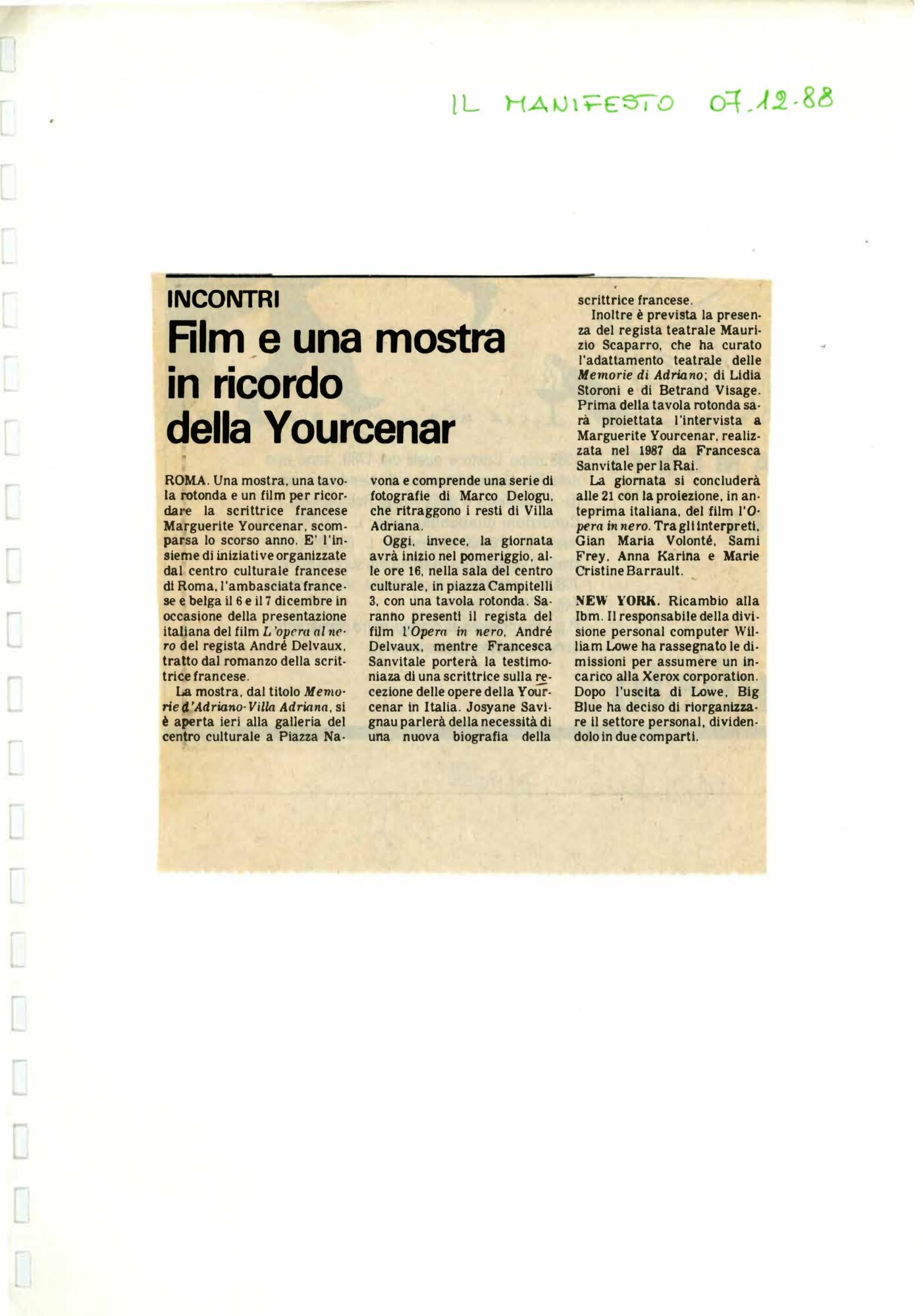 IL MANIFESTO 07.12.88

INCONTRI

Film e una mostra in ricordo della Yourcenar

ROMA. Una mostra, una tavola rotonda e un film per ricordare la scrittrice francese Marguerite Yourcenar, scomparsa lo scorso anno. E' l'insieme di iniziative organizzate dal centro culturale francese di Roma, l'ambasciata francese e belga il 6 e il 7 dicembre in occasione della presentazione italiana del film L'opera al nero del regista André Delvaux, tratto dal romanzo della scrittrice francese.

La mostra, dal titolo Memorie d'Adriano-Villa Adriana, si è aperta ieri alla galleria del centro culturale a Piazza Navona e comprende una serie di fotografie di Marco Delogu, che ritraggono i resti di Villa Adriana.

Oggi, invece, la giornata avrà inizio nel pomeriggio, alle ore 16, nella sala del centro culturale, in piazza Campitelli 3, con una tavola rotonda. Saranno presenti il regista del film l'Opera in nero, André Delvaux, mentre Francesca Sanvitale porterà la testimoniaza di una scrittrice sulla recezione delle opere della Yourcenar in Italia. Josyane Savignau parlerà della necessità di una nuova biografia della scrittrice francese.

Inoltre è prevista la presenza del regista teatrale Maurizio Scaparro, che ha curato l'adattamento teatrale delle Memorie di Adriano; di Lidia Storoni e di Betrand Visage. Prima della tavola rotonda sarà proiettata l'intervista a Marguerite Yourcenar, realizzata nel 1987 da Francesca Sanvitale per la Rai.

La giornata si concluderà alle 21 con la proiezione, in anteprima italiana, del film l'Opera in nero. Tra gli interpreti, Gian Maria Volonté, Sami Frey, Anna Karina e Marie Cristine Barrault.

NEW YORK. Ricambio alla Ibm. Il responsabile della divisione personal computer William Lowe ha rassegnato le dimissioni per assumere un incarico alla Xerox corporation. Dopo l'uscita di Lowe, Big Blue ha deciso di riorganizzare il settore personal, dividendolo in due comparti.